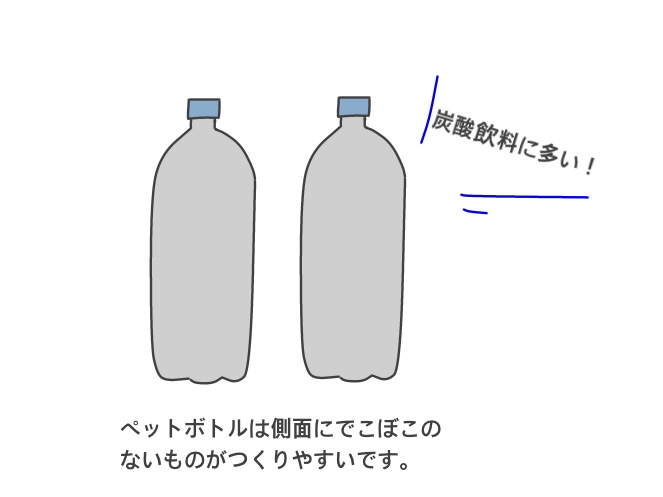 炭酸飲料に多い！

ペットボトルは側面にでこぼこのないものがつくりやすいです。